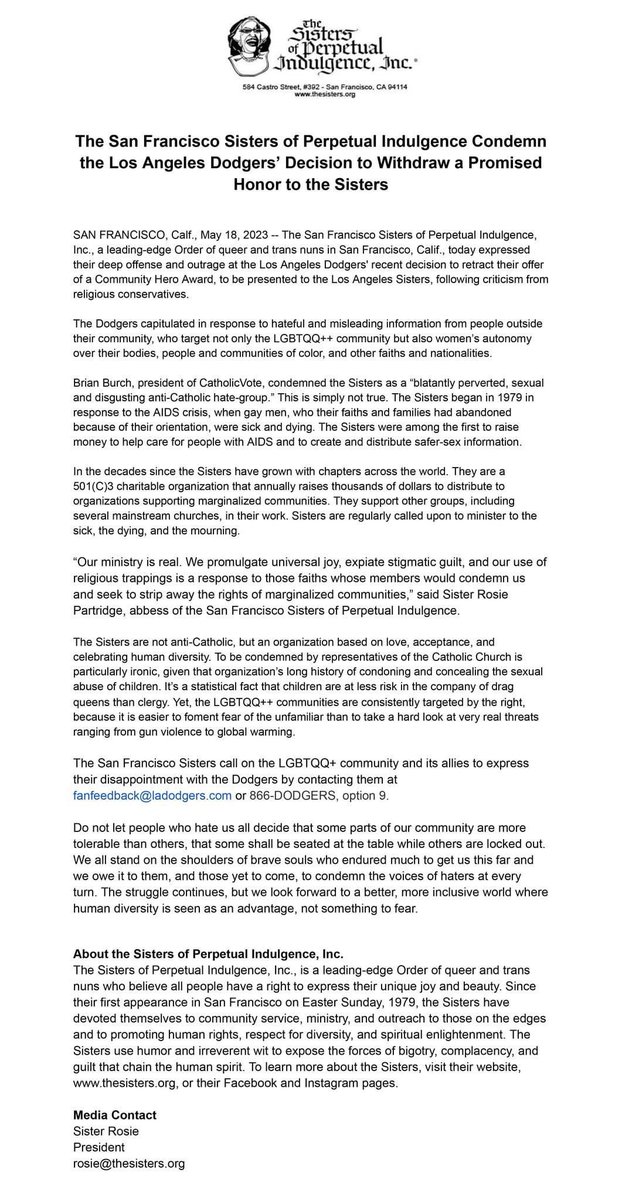 The Sisters of Perpetual Indulgence, Inc.®

584 Castro Street, #392 - San Francisco, CA 94114
www.thesisters.org

The San Francisco Sisters of Perpetual Indulgence Condemn the Los Angeles Dodgers' Decision to Withdraw a Promised Honor to the Sisters

SAN FRANCISCO, Calf., May 18, 2023 -- The San Francisco Sisters of Perpetual Indulgence, Inc., a leading-edge Order of queer and trans nuns in San Francisco, Calif., today expressed their deep offense and outrage at the Los Angeles Dodgers' recent decision to retract their offer of a Community Hero Award, to be presented to the Los Angeles Sisters, following criticism from religious conservatives.

The Dodgers capitulated in response to hateful and misleading information from people outside their community, who target not only the LGBTQQ++ community but also women's autonomy over their bodies, people and communities of color, and other faiths and nationalities.

Brian Burch, president of CatholicVote, condemned the Sisters as a "blatantly perverted, sexual and disgusting anti-Catholic hate-group." This is simply not true. The Sisters began in 1979 in response to the AIDS crisis, when gay men, who their faiths and families had abandoned because of their orientation, were sick and dying. The Sisters were among the first to raise money to help care for people with AIDS and to create and distribute safer-sex information.

In the decades since the Sisters have grown with chapters across the world. They are a 501(C)3 charitable organization that annually raises thousands of dollars to distribute to organizations supporting marginalized communities. They support other groups, including several mainstream churches, in their work. Sisters are regularly called upon to minister to the sick, the dying, and the mourning.

"Our ministry is real. We promulgate universal joy, expiate stigmatic guilt, and our use of religious trappings is a response to those faiths whose members would condemn us and seek to strip away the rights of marginalized communities," said Sister Rosie Partridge, abbess of the San Francisco Sisters of Perpetual Indulgence.

The Sisters are not anti-Catholic, but an organization based on love, acceptance, and celebrating human diversity. To be condemned by representatives of the Catholic Church is particularly ironic, given that organization's long history of condoning and concealing the sexual abuse of children. It's a statistical fact that children are at less risk in the company of drag queens than clergy. Yet, the LGBTQQ++ communities are consistently targeted by the right, because it is easier to foment fear of the unfamiliar than to take a hard look at very real threats ranging from gun violence to global warming.

The San Francisco Sisters call on the LGBTQQ+ community and its allies to express their disappointment with the Dodgers by contacting them at fanfeedback@ladodgers.com or 866-DODGERS, option 9.

Do not let people who hate us all decide that some parts of our community are more tolerable than others, that some shall be seated at the table while others are locked out. We all stand on the shoulders of brave souls who endured much to get us this far and we owe it to them, and those yet to come, to condemn the voices of haters at every turn. The struggle continues, but we look forward to a better, more inclusive world where human diversity is seen as an advantage, not something to fear.

About the Sisters of Perpetual Indulgence, Inc.
The Sisters of Perpetual Indulgence, Inc., is a leading-edge Order of queer and trans nuns who believe all people have a right to express their unique joy and beauty. Since their first appearance in San Francisco on Easter Sunday, 1979, the Sisters have devoted themselves to community service, ministry, and outreach to those on the edges and to promoting human rights, respect for diversity, and spiritual enlightenment. The Sisters use humor and irreverent wit to expose the forces of bigotry, complacency, and guilt that chain the human spirit. To learn more about the Sisters, visit their website, www.thesisters.org, or their Facebook and Instagram pages.

Media Contact
Sister Rosie
President
rosie@thesisters.org